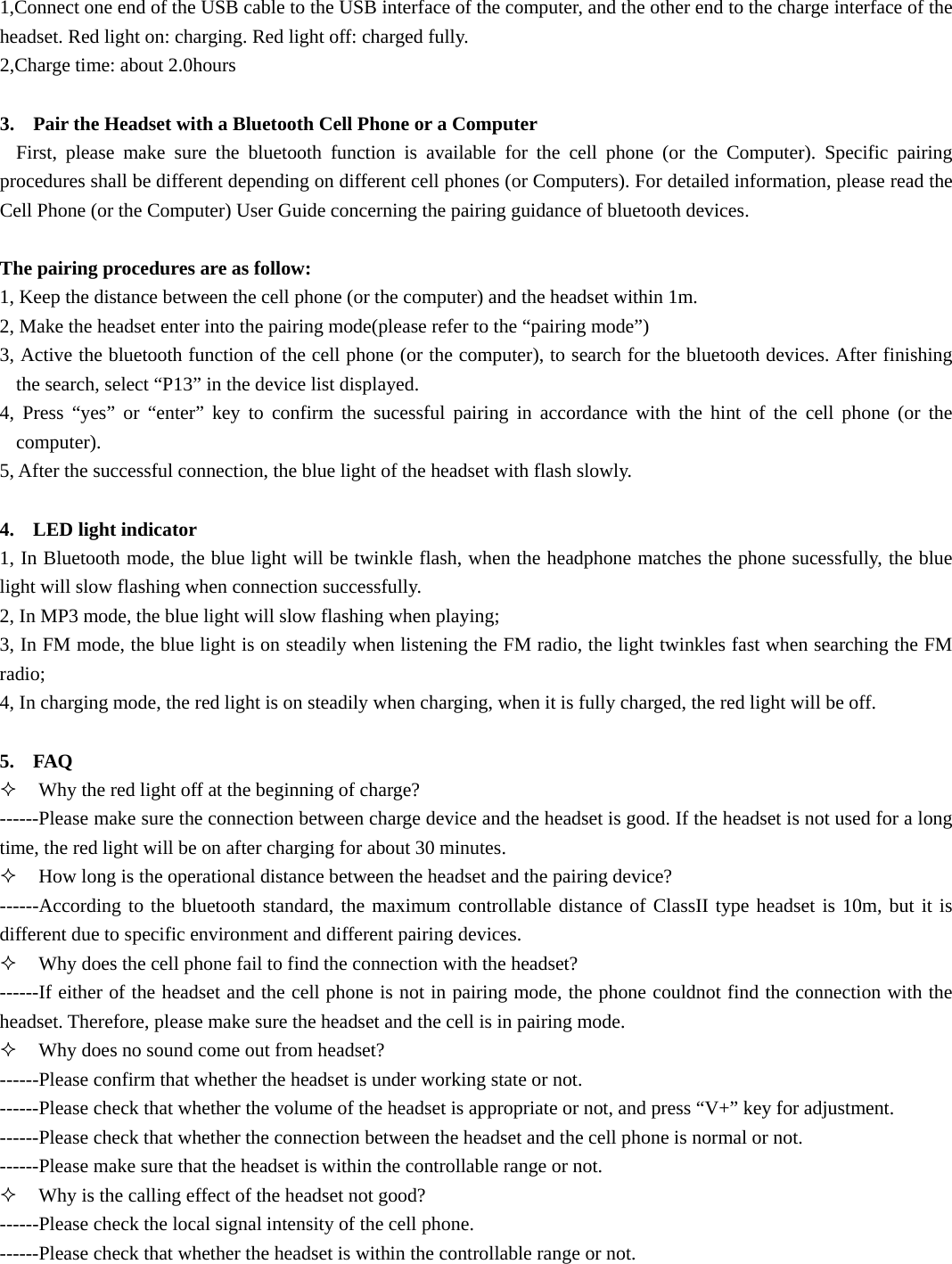 1,Connect one end of the USB cable to the USB interface of the computer, and the other end to the charge interface of the headset. Red light on: charging. Red light off: charged fully.
2,Charge time: about 2.0hours

3. Pair the Headset with a Bluetooth Cell Phone or a Computer
First, please make sure the bluetooth function is available for the cell phone (or the Computer). Specific pairing procedures shall be different depending on different cell phones (or Computers). For detailed information, please read the Cell Phone (or the Computer) User Guide concerning the pairing guidance of bluetooth devices.

The pairing procedures are as follow:
1, Keep the distance between the cell phone (or the computer) and the headset within 1m.
2, Make the headset enter into the pairing mode(please refer to the “pairing mode”)
3, Active the bluetooth function of the cell phone (or the computer), to search for the bluetooth devices. After finishing the search, select “P13” in the device list displayed.
4, Press “yes” or “enter” key to confirm the sucessful pairing in accordance with the hint of the cell phone (or the computer).
5, After the successful connection, the blue light of the headset with flash slowly.

4. LED light indicator
1, In Bluetooth mode, the blue light will be twinkle flash, when the headphone matches the phone sucessfully, the blue light will slow flashing when connection successfully.
2, In MP3 mode, the blue light will slow flashing when playing;
3, In FM mode, the blue light is on steadily when listening the FM radio, the light twinkles fast when searching the FM radio;
4, In charging mode, the red light is on steadily when charging, when it is fully charged, the red light will be off.

5. FAQ
✧ Why the red light off at the beginning of charge?
------Please make sure the connection between charge device and the headset is good. If the headset is not used for a long time, the red light will be on after charging for about 30 minutes.
✧ How long is the operational distance between the headset and the pairing device?
------According to the bluetooth standard, the maximum controllable distance of ClassII type headset is 10m, but it is different due to specific environment and different pairing devices.
✧ Why does the cell phone fail to find the connection with the headset?
------If either of the headset and the cell phone is not in pairing mode, the phone couldnot find the connection with the headset. Therefore, please make sure the headset and the cell is in pairing mode.
✧ Why does no sound come out from headset?
------Please confirm that whether the headset is under working state or not.
------Please check that whether the volume of the headset is appropriate or not, and press “V+” key for adjustment.
------Please check that whether the connection between the headset and the cell phone is normal or not.
------Please make sure that the headset is within the controllable range or not.
✧ Why is the calling effect of the headset not good?
------Please check the local signal intensity of the cell phone.
------Please check that whether the headset is within the controllable range or not.